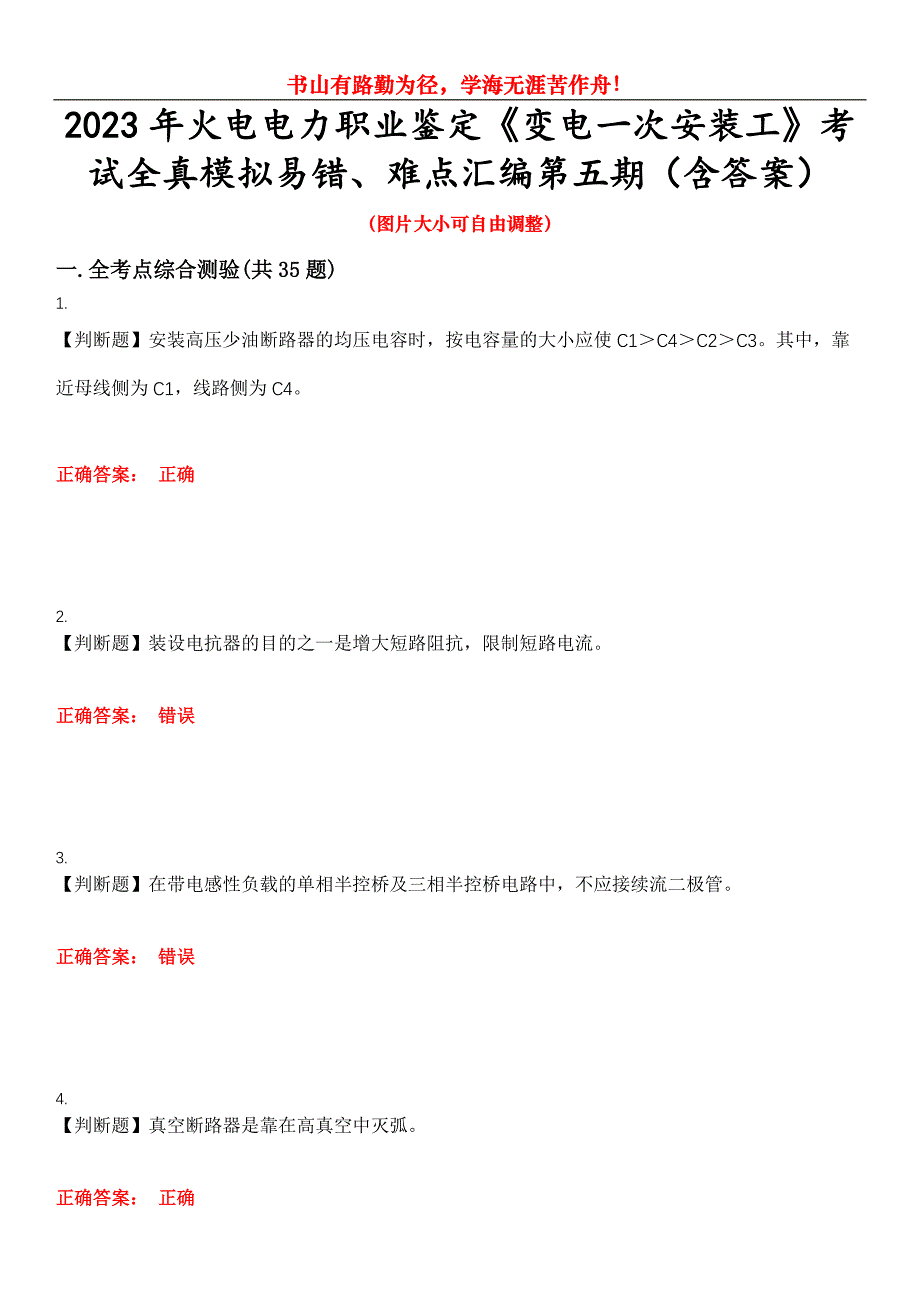 书山有路勤为径，学海无涯苦作舟！

2023年火电电力职业鉴定《变电一次安装工》考试全真模拟易错、难点汇编第五期（含答案）

（图片大小可自由调整）

一.全考点综合测验(共35题)

1.

【判断题】安装高压少油断路器的均压电容时，按电容量的大小应使C1＞C4＞C2＞C3。其中，靠近母线侧为C1，线路侧为C4。

正确答案： 正确

2.

【判断题】装设电抗器的目的之一是增大短路阻抗，限制短路电流。

正确答案： 错误

3.

【判断题】在带电感性负载的单相半控桥及三相半控桥电路中，不应接续流二极管。

正确答案： 错误

4.

【判断题】真空断路器是靠在高真空中灭弧。

正确答案： 正确